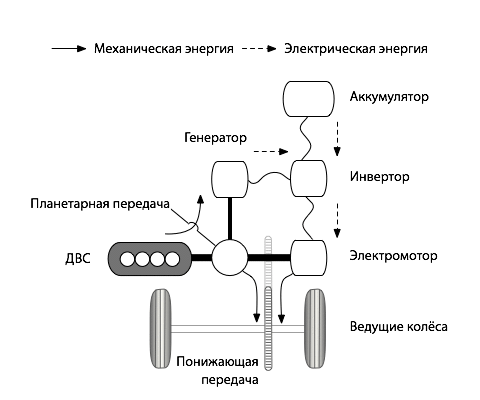 Механическая энергия

Электрическая энергия

Аккумулятор

Генератор

Инвертор

Планетарная передача

ДВС

Электромотор

Ведущие колёса

Понижающая передача